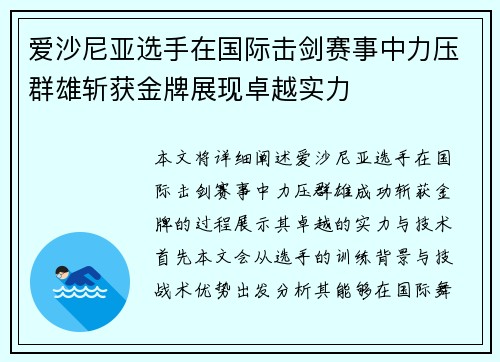 爱沙尼亚选手在国际击剑赛事中力压群雄斩获金牌展现卓越实力

本文将详细阐述爱沙尼亚选手在国际击剑赛事中力压群雄成功斩获金牌的过程展示其卓越的实力与技术首先本文会从选手的训练背景与技战术优势出发分析其能够在国际舞